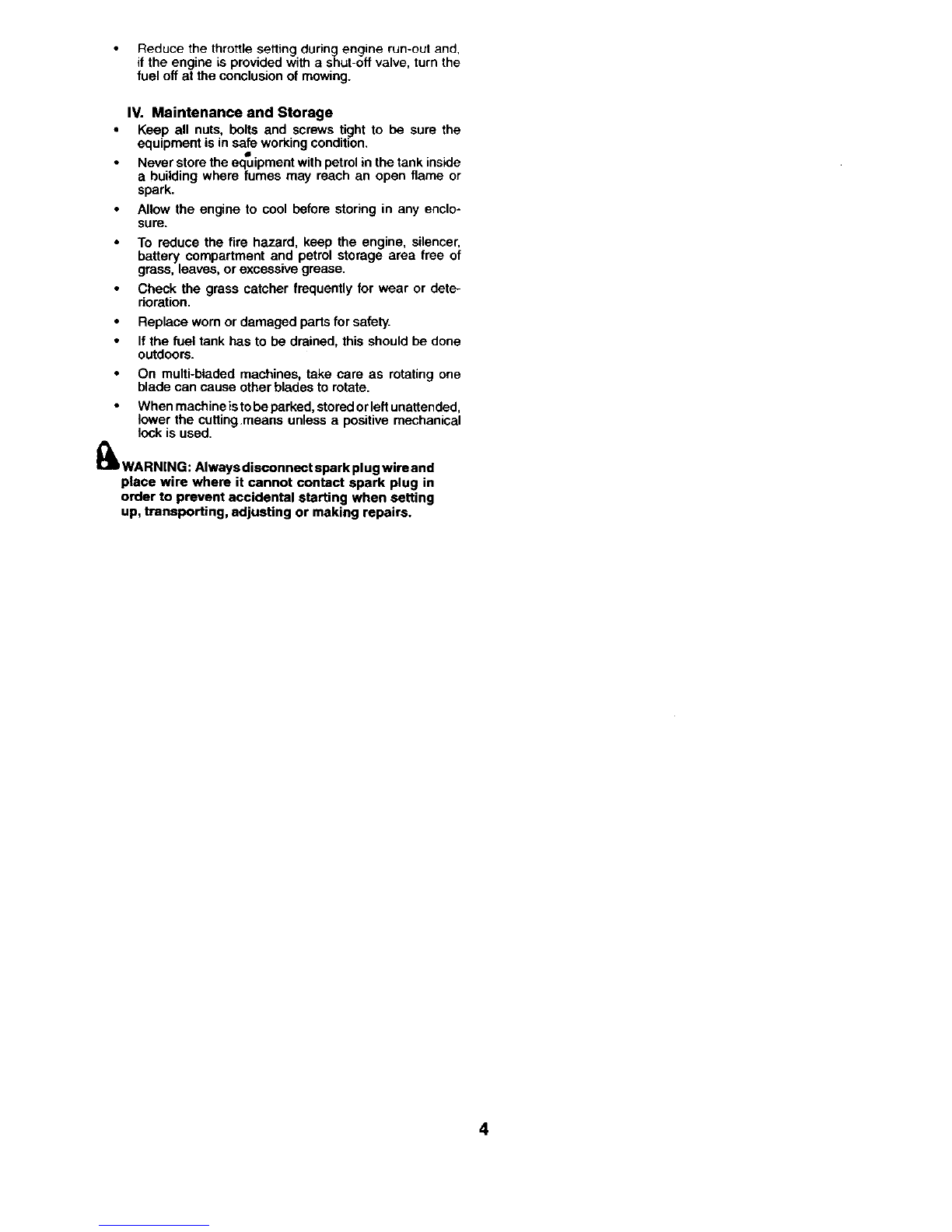 • Reduce the throttle setting during engine run-out and, if the engine is provided with a shut-off valve, turn the fuel off at the conclusion of mowing.

IV. Maintenance and Storage

• Keep all nuts, bolts and screws tight to be sure the equipment is in safe working condition.

• Never store the equipment with petrol in the tank inside a building where fumes may reach an open flame or spark.

• Allow the engine to cool before storing in any enclosure.

• To reduce the fire hazard, keep the engine, silencer, battery compartment and petrol storage area free of grass, leaves, or excessive grease.

• Check the grass catcher frequently for wear or deterioration.

• Replace worn or damaged parts for safety.

• If the fuel tank has to be drained, this should be done outdoors.

• On multi-bladed machines, take care as rotating one blade can cause other blades to rotate.

• When machine is to be parked, stored or left unattended, lower the cutting means unless a positive mechanical lock is used.

WARNING: Always disconnect spark plug wire and place wire where it cannot contact spark plug in order to prevent accidental starting when setting up, transporting, adjusting or making repairs.

4